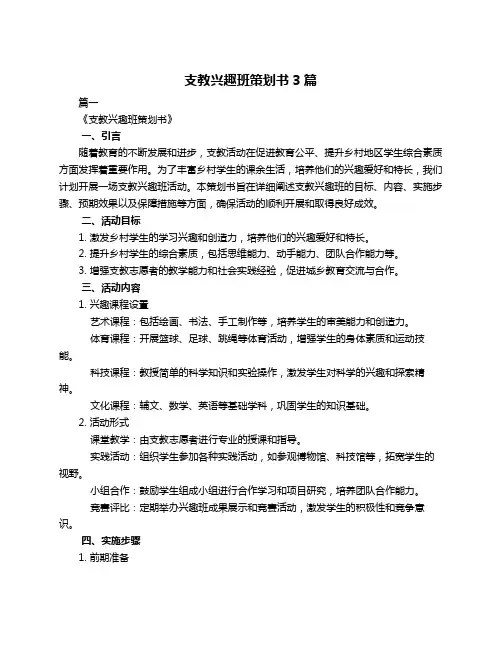 支教兴趣班策划书 3 篇

篇一

《支教兴趣班策划书》

一、引言

随着教育的不断发展和进步，支教活动在促进教育公平、提升乡村地区学生综合素质方面发挥着重要作用。为了丰富乡村学生的课余生活，培养他们的兴趣爱好和特长，我们计划开展一场支教兴趣班活动。本策划书旨在详细阐述支教兴趣班的目标、内容、实施步骤、预期效果以及保障措施等方面，确保活动的顺利开展和取得良好成效。

二、活动目标

1. 激发乡村学生的学习兴趣和创造力，培养他们的兴趣爱好和特长。

2. 提升乡村学生的综合素质，包括思维能力、动手能力、团队合作能力等。

3. 增强支教志愿者的教学能力和社会实践经验，促进城乡教育交流与合作。

三、活动内容

1. 兴趣课程设置

艺术课程：包括绘画、书法、手工制作等，培养学生的审美能力和创造力。

体育课程：开展篮球、足球、跳绳等体育活动，增强学生的身体素质和运动技能。

科技课程：教授简单的科学知识和实验操作，激发学生对科学的兴趣和探索精神。

文化课程：辅文、数学、英语等基础学科，巩固学生的知识基础。

2. 活动形式

课堂教学：由支教志愿者进行专业的授课和指导。

实践活动：组织学生参加各种实践活动，如参观博物馆、科技馆等，拓宽学生的视野。

小组合作：鼓励学生组成小组进行合作学习和项目研究，培养团队合作能力。

竞赛评比：定期举办兴趣班成果展示和竞赛活动，激发学生的积极性和竞争意识。

四、实施步骤

1. 前期准备